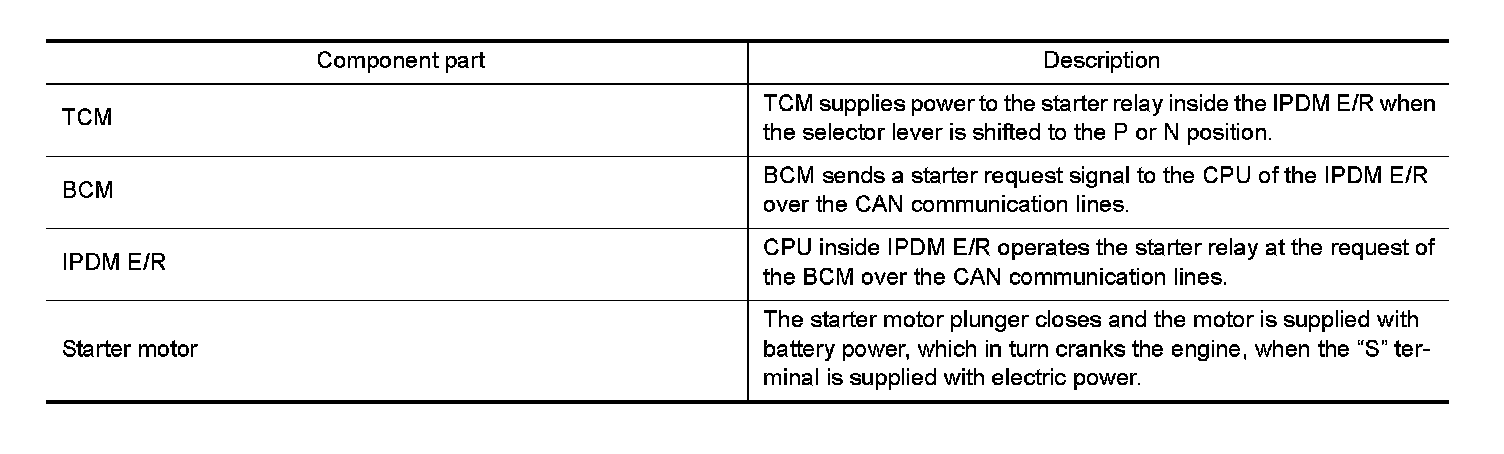 | Component part | Description |
|---|---|
| TCM | TCM supplies power to the starter relay inside the IPDM E/R when the selector lever is shifted to the P or N position. |
| BCM | BCM sends a starter request signal to the CPU of the IPDM E/R over the CAN communication lines. |
| IPDM E/R | CPU inside IPDM E/R operates the starter relay at the request of the BCM over the CAN communication lines. |
| Starter motor | The starter motor plunger closes and the motor is supplied with battery power, which in turn cranks the engine, when the "S" terminal is supplied with electric power. |